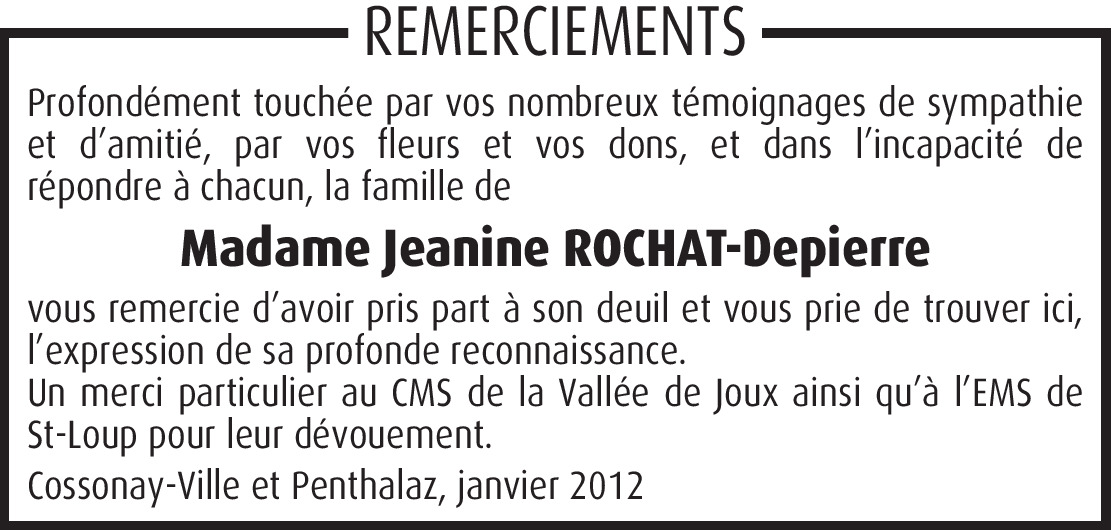 REMERCIEMENTS

Profondément touchée par vos nombreux témoignages de sympathie et d'amitié, par vos fleurs et vos dons, et dans l'incapacité de répondre à chacun, la famille de

Madame Jeanine ROCHAT-Depierre

vous remercie d'avoir pris part à son deuil et vous prie de trouver ici, l'expression de sa profonde reconnaissance.
Un merci particulier au CMS de la Vallée de Joux ainsi qu'à l'EMS de St-Loup pour leur dévouement.

Cossonay-Ville et Penthalaz, janvier 2012